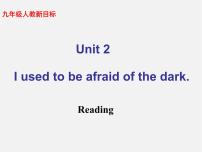 九年级人教新目标

Unit 2

I used to be afraid of the dark.

Reading